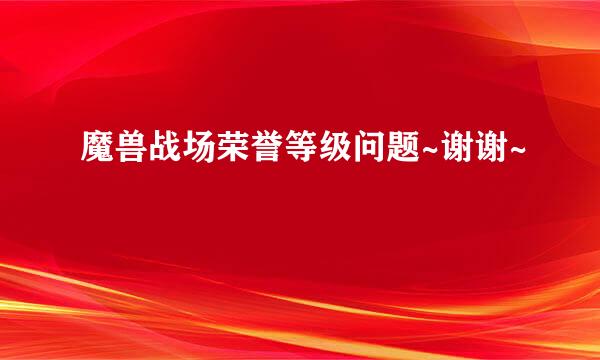 魔兽战场荣誉等级问题~谢谢~